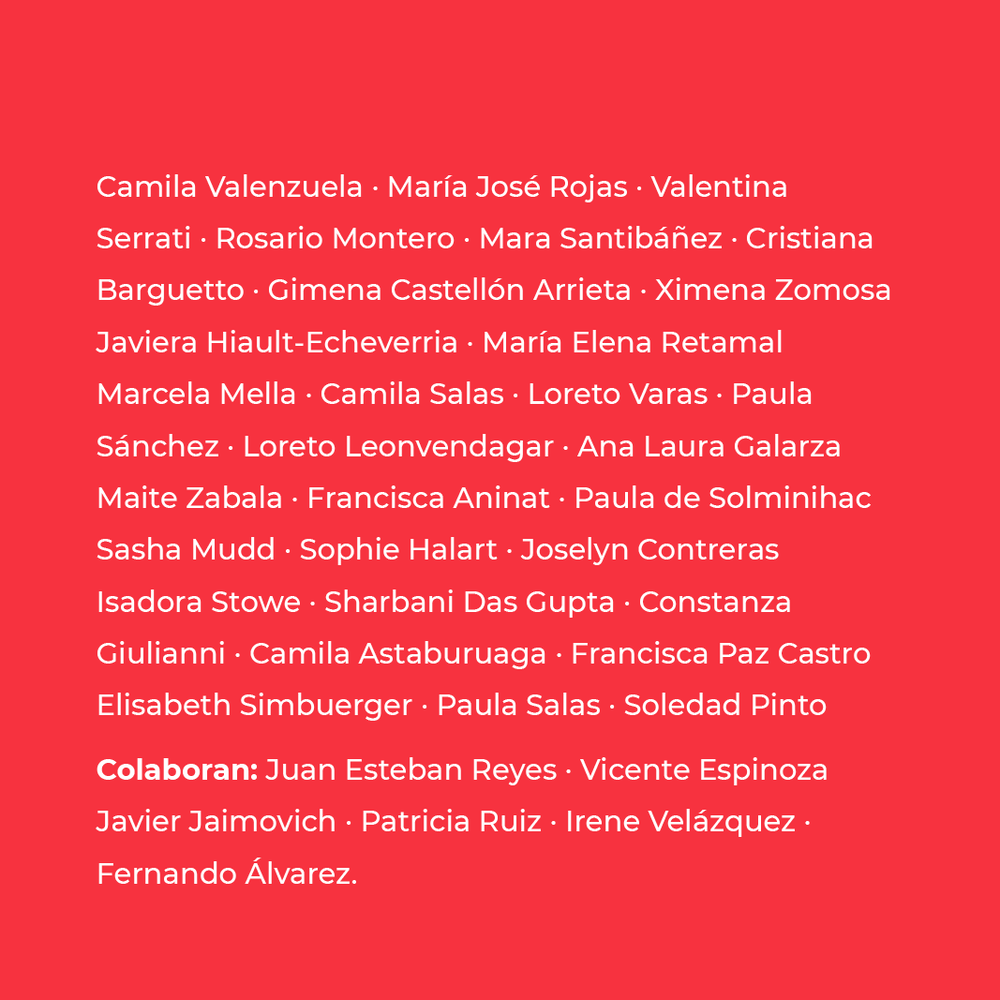 Camila Valenzuela · María José Rojas · Valentina Serrati · Rosario Montero · Mara Santibáñez · Cristiana Barguetto · Gimena Castellón Arrieta · Ximena Zomosa Javiera Hiault-Echeverria · María Elena Retamal Marcela Mella · Camila Salas · Loreto Varas · Paula Sánchez · Loreto Leonvendagar · Ana Laura Galarza Maite Zabala · Francisca Aninat · Paula de Solminihac Sasha Mudd · Sophie Halart · Joselyn Contreras Isadora Stowe · Sharbani Das Gupta · Constanza Giulianni · Camila Astaburuaga · Francisca Paz Castro Elisabeth Simbuerger · Paula Salas · Soledad Pinto

Colaboran: Juan Esteban Reyes · Vicente Espinoza Javier Jaimovich · Patricia Ruiz · Irene Velázquez · Fernando Álvarez.